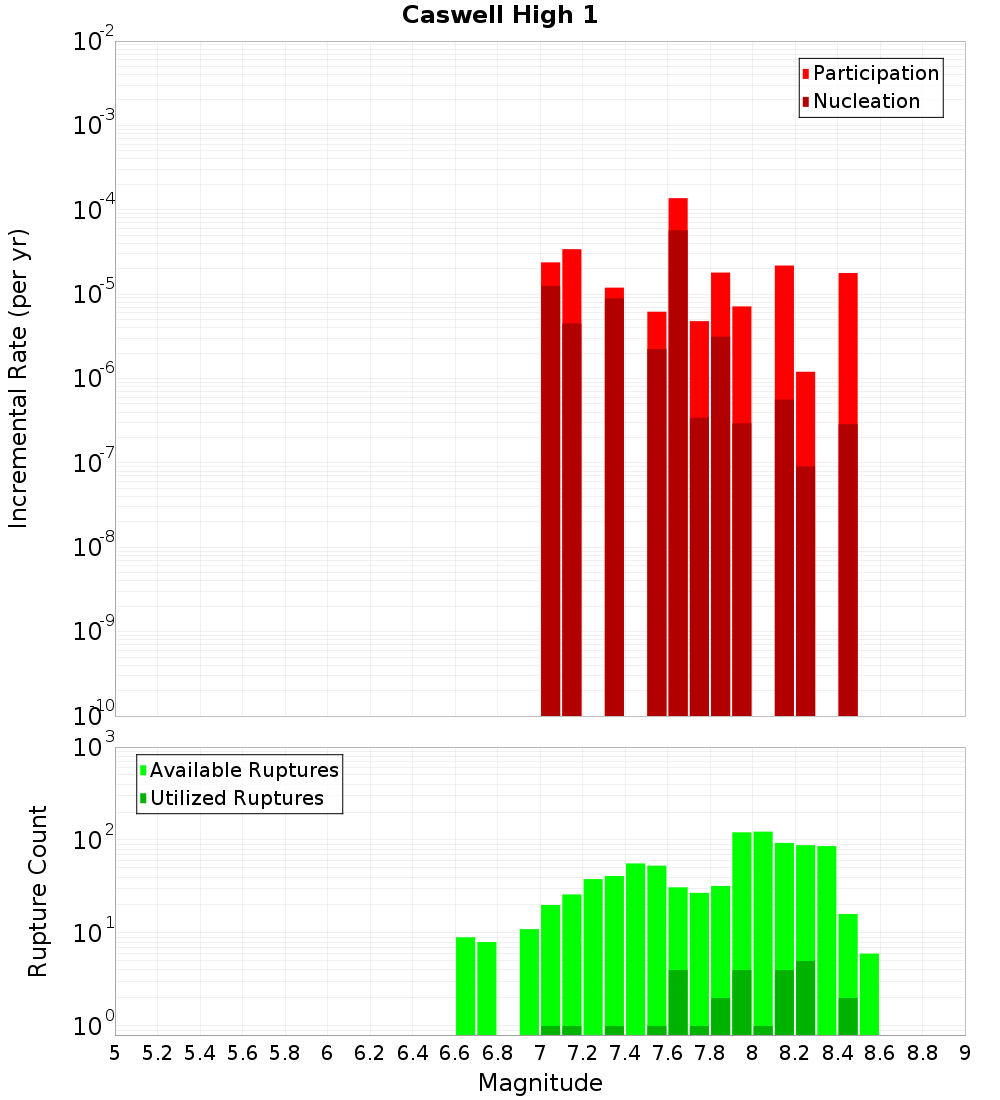 Caswell High 1

Participation
Nucleation

Incremental Rate (per yr)

$10^{-2}$
$10^{-3}$
$10^{-4}$
$10^{-5}$
$10^{-6}$
$10^{-7}$
$10^{-8}$
$10^{-9}$
$10^{-10}$

Available Ruptures
Utilized Ruptures

Rupture Count

$10^{3}$
$10^{2}$
$10^{1}$
$10^{0}$

5 5.2 5.4 5.6 5.8 6 6.2 6.4 6.6 6.8 7 7.2 7.4 7.6 7.8 8 8.2 8.4 8.6 8.8 9

Magnitude